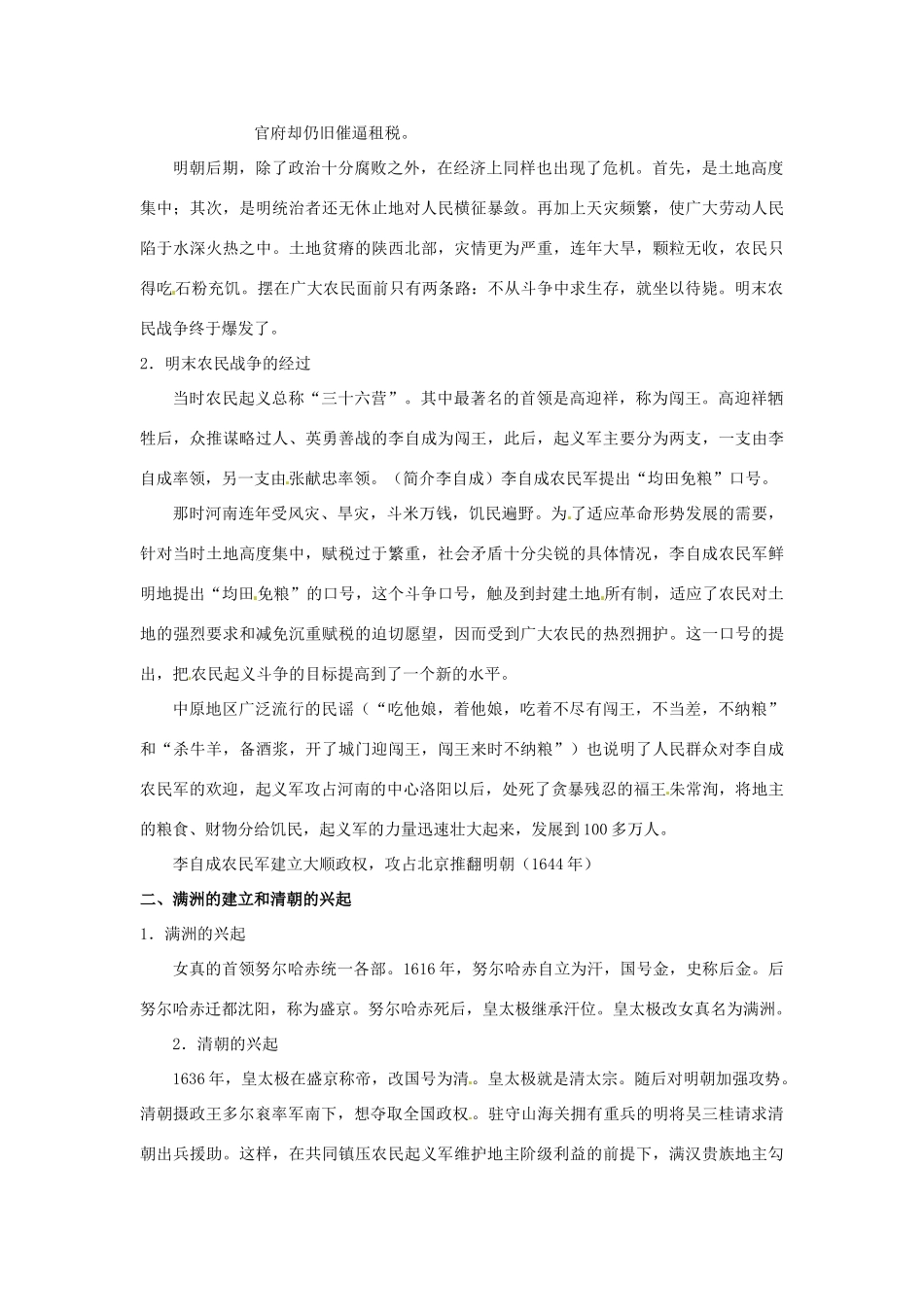 官府却仍旧催逼租税。

明朝后期，除了政治十分腐败之外，在经济上同样也出现了危机。首先，是土地高度集中；其次，是明统治者还无休止地对人民横征暴敛。再加上天灾频繁，使广大劳动人民陷于水深火热之中。土地贫瘠的陕西北部，灾情更为严重，连年大旱，颗粒无收，农民只得吃石粉充饥。摆在广大农民面前只有两条路：不从斗争中求生存，就坐以待毙。明末农民战争终于爆发了。

2．明末农民战争的经过

当时农民起义总称“三十六营”。其中最著名的首领是高迎祥，称为闯王。高迎祥牺牲后，众推谋略过人、英勇善战的李自成为闯王，此后，起义军主要分为两支，一支由李自成率领，另一支由张献忠率领。（简介李自成）李自成农民军提出“均田免粮”口号。

那时河南连年受风灾、旱灾，斗米万钱，饥民遍野。为了适应革命形势发展的需要，针对当时土地高度集中，赋税过于繁重，社会矛盾十分尖锐的具体情况，李自成农民军鲜明地提出“均田免粮”的口号，这个斗争口号，触及到封建土地所有制，适应了农民对土地的强烈要求和减免沉重赋税的迫切愿望，因而受到广大农民的热烈拥护。这一口号的提出，把农民起义斗争的目标提高到了一个新的水平。

中原地区广泛流行的民谣（“吃他娘，着他娘，吃着不尽有闯王，不当差，不纳粮”和“杀牛羊，备酒浆，开了城门迎闯王，闯王来时不纳粮”）也说明了人民群众对李自成农民军的欢迎，起义军攻占河南的中心洛阳以后，处死了贪暴残忍的福王朱常洵，将地主的粮食、财物分给饥民，起义军的力量迅速壮大起来，发展到100多万人。

李自成农民军建立大顺政权，攻占北京推翻明朝（1644年）

二、满洲的建立和清朝的兴起

1．满洲的兴起

女真的首领努尔哈赤统一各部。1616年，努尔哈赤自立为汗，国号金，史称后金。后努尔哈赤迁都沈阳，称为盛京。努尔哈赤死后，皇太极继承汗位。皇太极改女真名为满洲。

2．清朝的兴起

1636年，皇太极在盛京称帝，改国号为清。皇太极就是清太宗。随后对明朝加强攻势。清朝摄政王多尔衮率军南下，想夺取全国政权。驻守山海关拥有重兵的明将吴三桂请求清朝出兵援助。这样，在共同镇压农民起义军维护地主阶级利益的前提下，满汉贵族地主勾